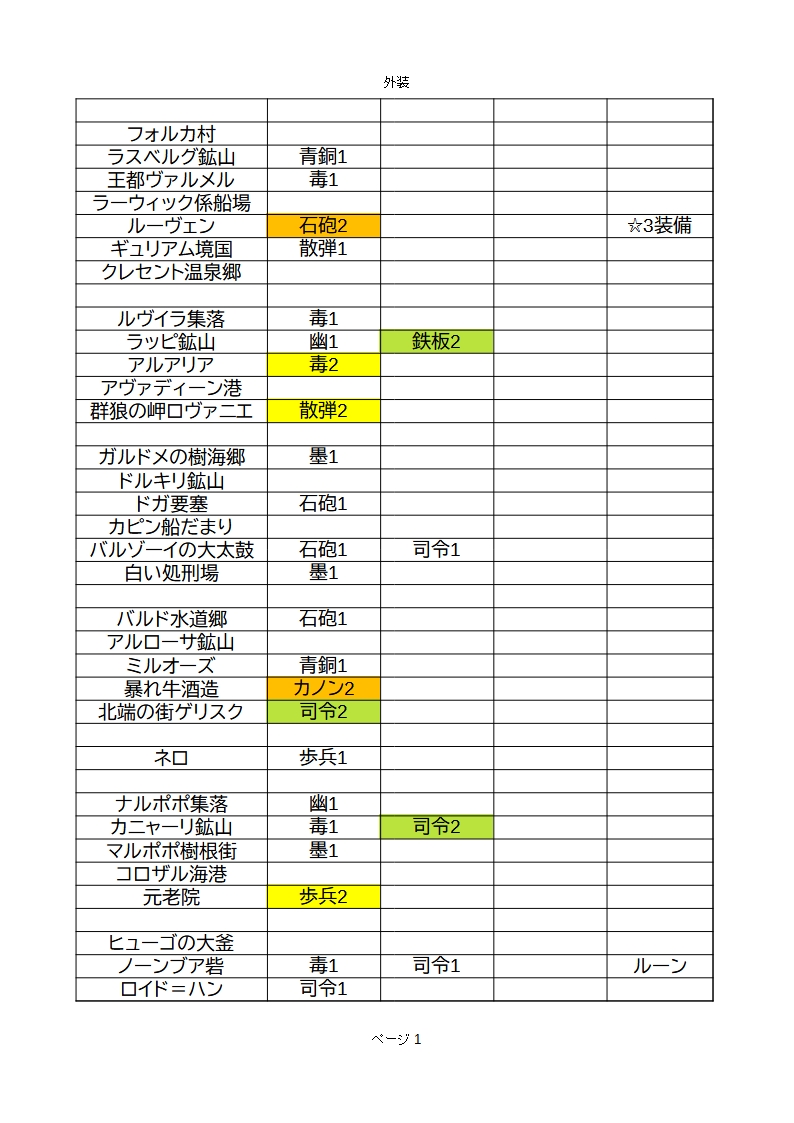 外装

| | | | | |
|---|---|---|---|---|
| フォルカ村 | | | | |
| ラスベルグ鉱山 | 青銅1 | | | |
| 王都ヴァルメル | 毒1 | | | |
| ラーウィック係船場 | | | | |
| ルーヴェン | 石砲2 | | | ☆3装備 |
| ギュリアム境国 | 散弾1 | | | |
| クレセント温泉郷 | | | | |
| | | | | |
| ルヴイラ集落 | 毒1 | | | |
| ラッピ鉱山 | 幽1 | 鉄板2 | | |
| アルアリア | 毒2 | | | |
| アヴァディーン港 | | | | |
| 群狼の岬ロヴァニエ | 散弾2 | | | |
| | | | | |
| ガルドメの樹海郷 | 墨1 | | | |
| ドルキリ鉱山 | | | | |
| ドガ要塞 | 石砲1 | | | |
| カピン船だまり | | | | |
| バルゾーイの大太鼓 | 石砲1 | 司令1 | | |
| 白い処刑場 | 墨1 | | | |
| | | | | |
| バルド水道郷 | 石砲1 | | | |
| アルローサ鉱山 | | | | |
| ミルオーズ | 青銅1 | | | |
| 暴れ牛酒造 | カノン2 | | | |
| 北端の街ゲリスク | 司令2 | | | |
| | | | | |
| ネロ | 歩兵1 | | | |
| | | | | |
| ナルポポ集落 | 幽1 | | | |
| カニャーリ鉱山 | 毒1 | 司令2 | | |
| マルポポ樹根街 | 墨1 | | | |
| コロザル海港 | | | | |
| 元老院 | 歩兵2 | | | |
| | | | | |
| ヒューゴの大釜 | | | | |
| ノーンブア砦 | 毒1 | 司令1 | | ルーン |
| ロイド＝ハン | 司令1 | | | |

ページ 1